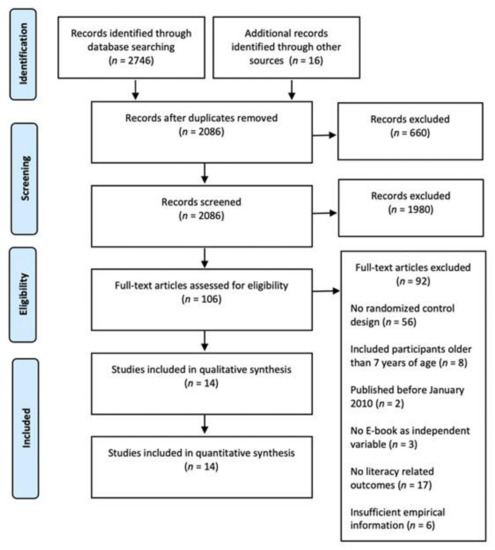 Identification

Records identified through database searching ($n$ = 2746)

Additional records identified through other sources ($n$ = 16)

Screening

Records after duplicates removed ($n$ = 2086)

Records excluded ($n$ = 660)

Records screened ($n$ = 2086)

Records excluded ($n$ = 1980)

Eligibility

Full-text articles assessed for eligibility ($n$ = 106)

Full-text articles excluded ($n$ = 92)

No randomized control design ($n$ = 56)

Included participants older than 7 years of age ($n$ = 8)

Published before January 2010 ($n$ = 2)

No E-book as independent variable ($n$ = 3)

No literacy related outcomes ($n$ = 17)

Insufficient empirical information ($n$ = 6)

Included

Studies included in qualitative synthesis ($n$ = 14)

Studies included in quantitative synthesis ($n$ = 14)